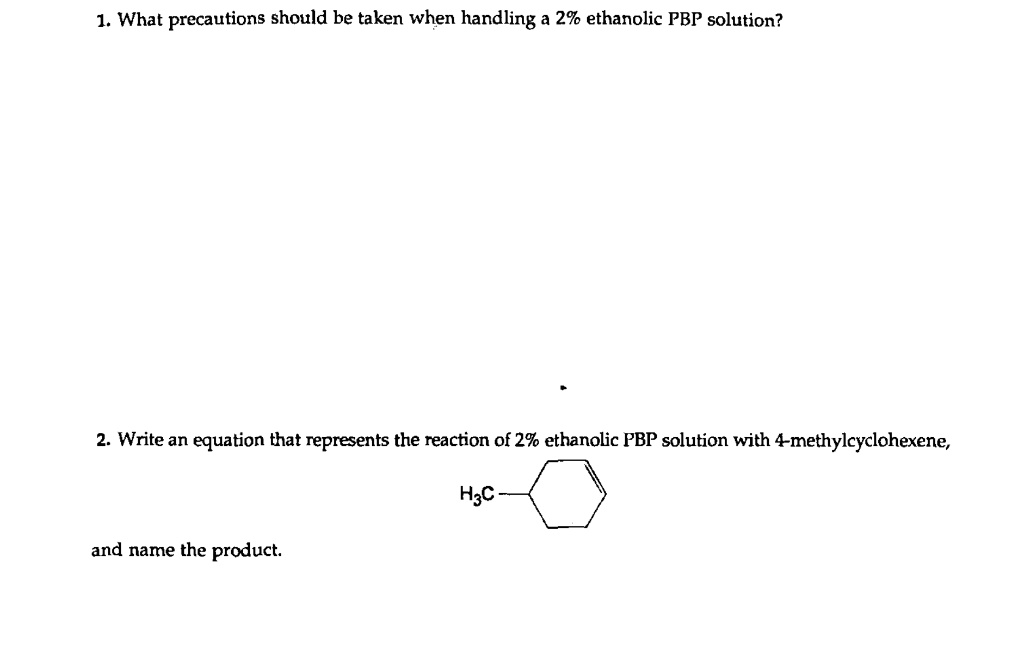 1. What precautions should be taken when handling a 2% ethanolic PBP solution?

2. Write an equation that represents the reaction of 2% ethanolic PBP solution with 4-methylcyclohexene,

$H_3C$

and name the product.